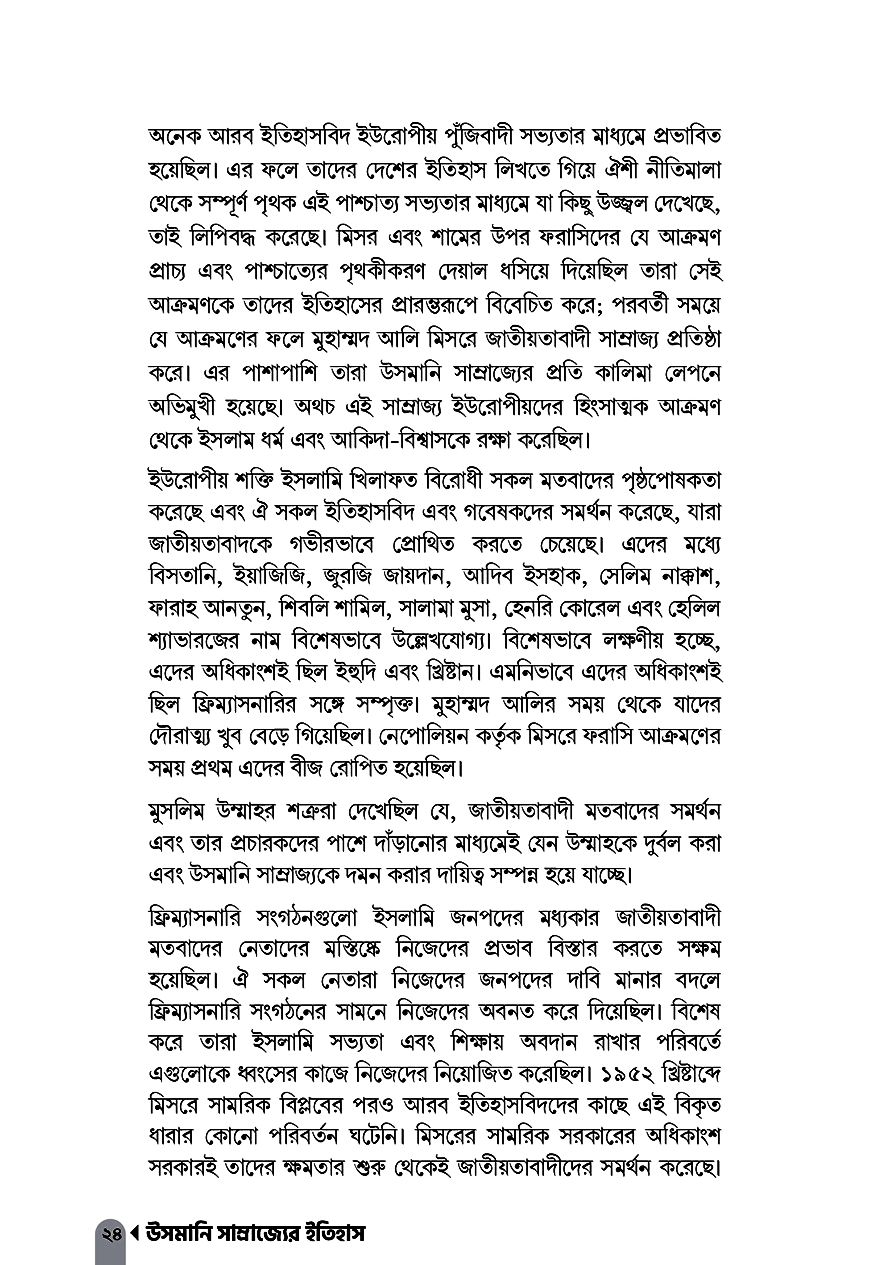 অনেক আরব ইতিহাসবিদ ইউরোপীয় পুঁজিবাদী সভ্যতার মাধ্যমে প্রভাবিত হয়েছিল। এর ফলে তাদের দেশের ইতিহাস লিখতে গিয়ে ঐশী নীতিমালা থেকে সম্পূর্ণ পৃথক এই পাশ্চাত্য সভ্যতার মাধ্যমে যা কিছু উজ্জ্বল দেখেছে, তাই লিপিবদ্ধ করেছে। মিসর এবং শামের উপর ফরাসিদের যে আক্রমণ প্রাচ্য এবং পাশ্চাত্যের পৃথকীকরণ দেয়াল ধসিয়ে দিয়েছিল তারা সেই আক্রমণকে তাদের ইতিহাসের প্রারম্ভরূপে বিবেচিত করে; পরবর্তী সময়ে যে আক্রমণের ফলে মুহাম্মদ আলি মিসরে জাতীয়তাবাদী সাম্রাজ্য প্রতিষ্ঠা করে। এর পাশাপাশি তারা উসমানি সাম্রাজ্যের প্রতি কালিমা লেপনে অভিমুখী হয়েছে। অথচ এই সাম্রাজ্য ইউরোপীয়দের হিংসাত্মক আক্রমণ থেকে ইসলাম ধর্ম এবং আকিদা-বিশ্বাসকে রক্ষা করেছিল।

ইউরোপীয় শক্তি ইসলামি খিলাফত বিরোধী সকল মতবাদের পৃষ্ঠপোষকতা করেছে এবং ঐ সকল ইতিহাসবিদ এবং গবেষকদের সমর্থন করেছে, যারা জাতীয়তাবাদকে গভীরভাবে প্রোথিত করতে চেয়েছে। এদের মধ্যে বিসতানি, ইয়াজিজি, জুরজি জায়দান, আদিব ইসহাক, সেলিম নাক্কাশ, ফারাহ আনতুন, শিবলি শামিল, সালামা মুসা, হেনরি কোরেল এবং হেলিল শ্যাভারজের নাম বিশেষভাবে উল্লেখযোগ্য। বিশেষভাবে লক্ষণীয় হচ্ছে, এদের অধিকাংশই ছিল ইহুদি এবং খ্রিষ্টান। এমনিভাবে এদের অধিকাংশই ছিল ফ্রিম্যাসনারির সঙ্গে সম্পৃক্ত। মুহাম্মদ আলির সময় থেকে যাদের দৌরাত্ম্য খুব বেড়ে গিয়েছিল। নেপোলিয়ন কর্তৃক মিসরে ফরাসি আক্রমণের সময় প্রথম এদের বীজ রোপিত হয়েছিল।

মুসলিম উম্মাহর শত্রুরা দেখেছিল যে, জাতীয়তাবাদী মতবাদের সমর্থন এবং তার প্রচারকদের পাশে দাঁড়ানোর মাধ্যমেই যেন উম্মাহকে দুর্বল করা এবং উসমানি সাম্রাজ্যকে দমন করার দায়িত্ব সম্পন্ন হয়ে যাচ্ছে।

ফ্রিম্যাসনারি সংগঠনগুলো ইসলামি জনপদের মধ্যকার জাতীয়তাবাদী মতবাদের নেতাদের মস্তিষ্কে নিজেদের প্রভাব বিস্তার করতে সক্ষম হয়েছিল। ঐ সকল নেতারা নিজেদের জনপদের দাবি মানার বদলে ফ্রিম্যাসনারি সংগঠনের সামনে নিজেদের অবনত করে দিয়েছিল। বিশেষ করে তারা ইসলামি সভ্যতা এবং শিক্ষায় অবদান রাখার পরিবর্তে এগুলোকে ধ্বংসের কাজে নিজেদের নিয়োজিত করেছিল। ১৯৫২ খ্রিষ্টাব্দে মিসরে সামরিক বিপ্লবের পরও আরব ইতিহাসবিদদের কাছে এই বিকৃত ধারার কোনো পরিবর্তন ঘটেনি। মিসরের সামরিক সরকারের অধিকাংশ সরকারই তাদের ক্ষমতার শুরু থেকেই জাতীয়তাবাদীদের সমর্থন করেছে।

২৪ ◂ উসমানি সাম্রাজ্যের ইতিহাস